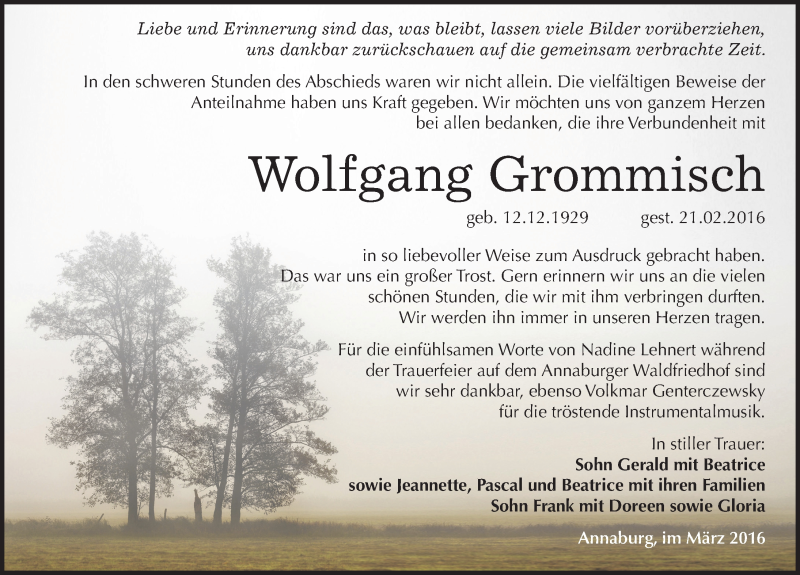 Liebe und Erinnerung sind das, was bleibt, lassen viele Bilder vorüberziehen, uns dankbar zurückschauen auf die gemeinsam verbrachte Zeit.

In den schweren Stunden des Abschieds waren wir nicht allein. Die vielfältigen Beweise der Anteilnahme haben uns Kraft gegeben. Wir möchten uns von ganzem Herzen bei allen bedanken, die ihre Verbundenheit mit

Wolfgang Grommisch

geb. 12.12.1929 gest. 21.02.2016

in so liebevoller Weise zum Ausdruck gebracht haben. Das war uns ein großer Trost. Gern erinnern wir uns an die vielen schönen Stunden, die wir mit ihm verbringen durften. Wir werden ihn immer in unseren Herzen tragen.

Für die einfühlsamen Worte von Nadine Lehnert während der Trauerfeier auf dem Annaburger Waldfriedhof sind wir sehr dankbar, ebenso Volkmar Genterczewsky für die tröstende Instrumentalmusik.

In stiller Trauer:
Sohn Gerald mit Beatrice
sowie Jeannette, Pascal und Beatrice mit ihren Familien
Sohn Frank mit Doreen sowie Gloria

Annaburg, im März 2016